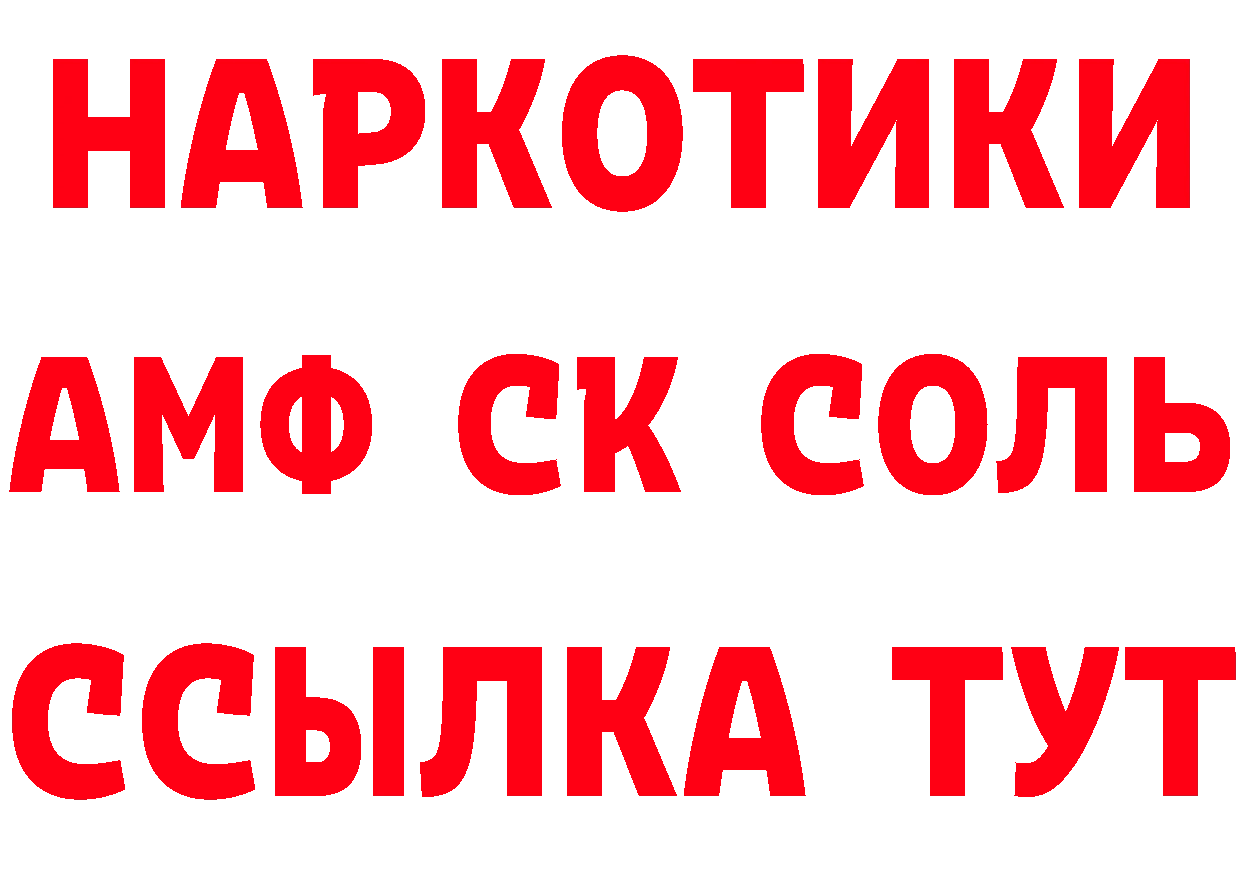 НАРКОТИКИ

АМФ СК СОЛЬ

ССЫЛКА ТУТ